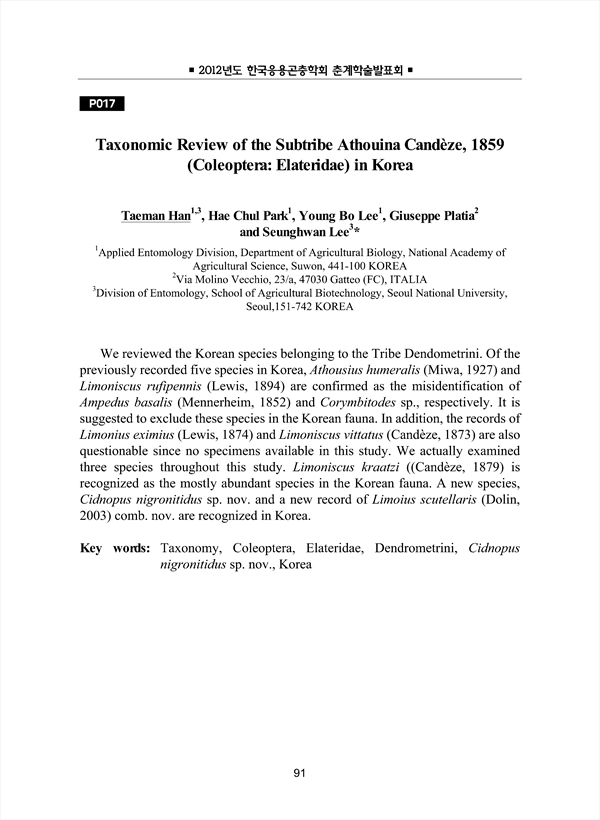 ■ 2012년도 한국응용곤충학회 춘계학술발표회 ■

P017

Taxonomic Review of the Subtribe Athouina Candèze, 1859 (Coleoptera: Elateridae) in Korea

Taeman Han$^{1,3}$, Hae Chul Park$^{1}$, Young Bo Lee$^{1}$, Giuseppe Platia$^{2}$ and Seunghwan Lee$^{3}$*

$^{1}$Applied Entomology Division, Department of Agricultural Biology, National Academy of Agricultural Science, Suwon, 441-100 KOREA
$^{2}$Via Molino Vecchio, 23/a, 47030 Gatteo (FC), ITALIA
$^{3}$Division of Entomology, School of Agricultural Biotechnology, Seoul National University, Seoul,151-742 KOREA

We reviewed the Korean species belonging to the Tribe Dendometrini. Of the previously recorded five species in Korea, Athousius humeralis (Miwa, 1927) and Limoniscus rufipennis (Lewis, 1894) are confirmed as the misidentification of Ampedus basalis (Mennerheim, 1852) and Corymbitodes sp., respectively. It is suggested to exclude these species in the Korean fauna. In addition, the records of Limonius eximius (Lewis, 1874) and Limoniscus vittatus (Candèze, 1873) are also questionable since no specimens available in this study. We actually examined three species throughout this study. Limoniscus kraatzi ((Candèze, 1879) is recognized as the mostly abundant species in the Korean fauna. A new species, Cidnopus nigronitidus sp. nov. and a new record of Limoius scutellaris (Dolin, 2003) comb. nov. are recognized in Korea.

Key words: Taxonomy, Coleoptera, Elateridae, Dendrometrini, Cidnopus nigronitidus sp. nov., Korea

91